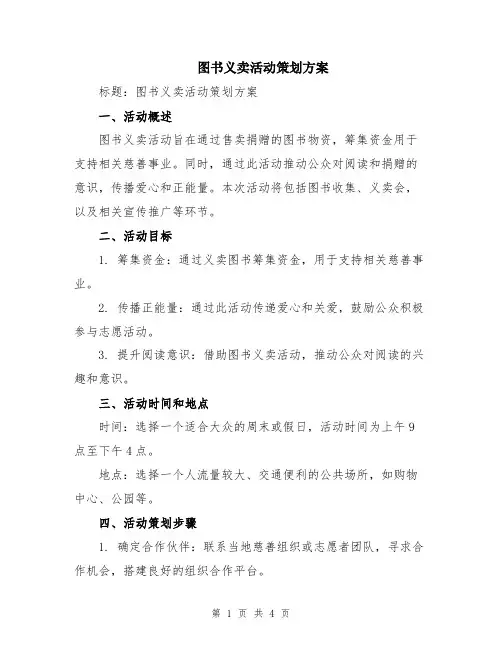 图书义卖活动策划方案

标题：图书义卖活动策划方案

一、活动概述

图书义卖活动旨在通过售卖捐赠的图书物资，筹集资金用于支持相关慈善事业。同时，通过此活动推动公众对阅读和捐赠的意识，传播爱心和正能量。本次活动将包括图书收集、义卖会，以及相关宣传推广等环节。

二、活动目标

1. 筹集资金：通过义卖图书筹集资金，用于支持相关慈善事业。

2. 传播正能量：通过此活动传递爱心和关爱，鼓励公众积极参与志愿活动。

3. 提升阅读意识：借助图书义卖活动，推动公众对阅读的兴趣和意识。

三、活动时间和地点

时间：选择一个适合大众的周末或假日，活动时间为上午9点至下午4点。

地点：选择一个人流量较大、交通便利的公共场所，如购物中心、公园等。

四、活动策划步骤

1. 确定合作伙伴：联系当地慈善组织或志愿者团队，寻求合作机会，搭建良好的组织合作平台。

第 1 页 共 4 页